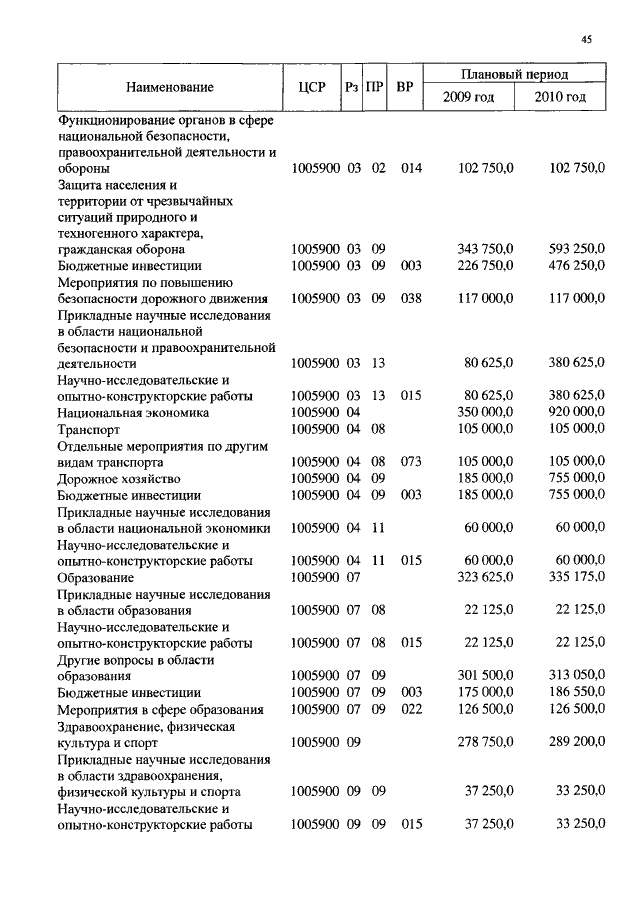 45

| Наименование | ЦСР | Рз | ПР | ВР | Плановый период 2009 год | Плановый период 2010 год |
|---|---|---|---|---|---|---|
| Функционирование органов в сфере национальной безопасности, правоохранительной деятельности и обороны | 1005900 | 03 | 02 | 014 | 102 750,0 | 102 750,0 |
| Защита населения и территории от чрезвычайных ситуаций природного и техногенного характера, гражданская оборона | 1005900 | 03 | 09 | | 343 750,0 | 593 250,0 |
| Бюджетные инвестиции | 1005900 | 03 | 09 | 003 | 226 750,0 | 476 250,0 |
| Мероприятия по повышению безопасности дорожного движения | 1005900 | 03 | 09 | 038 | 117 000,0 | 117 000,0 |
| Прикладные научные исследования в области национальной безопасности и правоохранительной деятельности | 1005900 | 03 | 13 | | 80 625,0 | 380 625,0 |
| Научно-исследовательские и опытно-конструкторские работы | 1005900 | 03 | 13 | 015 | 80 625,0 | 380 625,0 |
| Национальная экономика | 1005900 | 04 | | | 350 000,0 | 920 000,0 |
| Транспорт | 1005900 | 04 | 08 | | 105 000,0 | 105 000,0 |
| Отдельные мероприятия по другим видам транспорта | 1005900 | 04 | 08 | 073 | 105 000,0 | 105 000,0 |
| Дорожное хозяйство | 1005900 | 04 | 09 | | 185 000,0 | 755 000,0 |
| Бюджетные инвестиции | 1005900 | 04 | 09 | 003 | 185 000,0 | 755 000,0 |
| Прикладные научные исследования в области национальной экономики | 1005900 | 04 | 11 | | 60 000,0 | 60 000,0 |
| Научно-исследовательские и опытно-конструкторские работы | 1005900 | 04 | 11 | 015 | 60 000,0 | 60 000,0 |
| Образование | 1005900 | 07 | | | 323 625,0 | 335 175,0 |
| Прикладные научные исследования в области образования | 1005900 | 07 | 08 | | 22 125,0 | 22 125,0 |
| Научно-исследовательские и опытно-конструкторские работы | 1005900 | 07 | 08 | 015 | 22 125,0 | 22 125,0 |
| Другие вопросы в области образования | 1005900 | 07 | 09 | | 301 500,0 | 313 050,0 |
| Бюджетные инвестиции | 1005900 | 07 | 09 | 003 | 175 000,0 | 186 550,0 |
| Мероприятия в сфере образования | 1005900 | 07 | 09 | 022 | 126 500,0 | 126 500,0 |
| Здравоохранение, физическая культура и спорт | 1005900 | 09 | | | 278 750,0 | 289 200,0 |
| Прикладные научные исследования в области здравоохранения, физической культуры и спорта | 1005900 | 09 | 09 | | 37 250,0 | 33 250,0 |
| Научно-исследовательские и опытно-конструкторские работы | 1005900 | 09 | 09 | 015 | 37 250,0 | 33 250,0 |